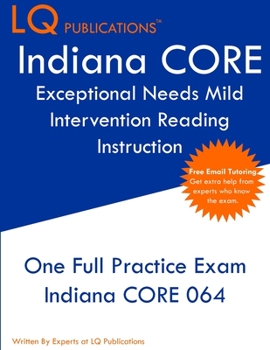 LQ PUBLICATIONS™

Indiana CORE

Exceptional Needs Mild Intervention Reading Instruction

Free Email Tutoring. Get extra help from experts who know the exam.

One Full Practice Exam
Indiana CORE 064

Written By Experts at LQ Publications